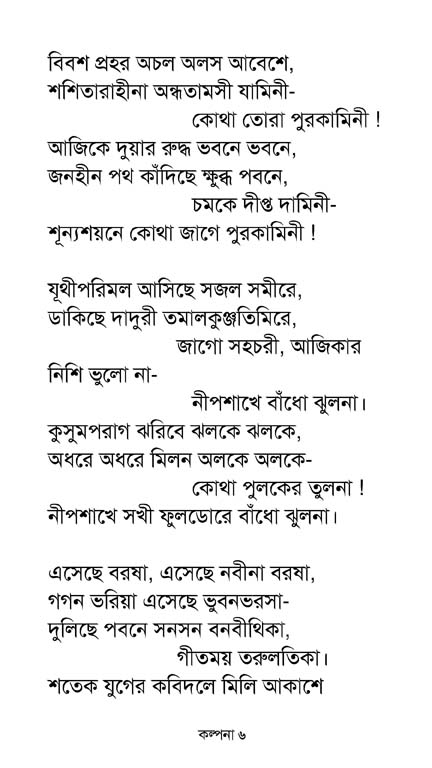 বিবশ প্রহর অচল অলস আবেশে,
শশিতারাহীনা অন্ধতামসী যামিনী-
কোথা তোরা পুরকামিনী !
আজিকে দুয়ার রুদ্ধ ভবনে ভবনে,
জনহীন পথ কাঁদিছে ক্ষুব্ধ পবনে,
চমকে দীপ্ত দামিনী-
শূন্যশয়নে কোথা জাগে পুরকামিনী !

যূথীপরিমল আসিছে সজল সমীরে,
ডাকিছে দাদুরী তমালকুঞ্জতিমিরে,
জাগো সহচরী, আজিকার
নিশি ভুলো না-
নীপশাখে বাঁধো ঝুলনা।
কুসুমপরাগ ঝরিবে ঝলকে ঝলকে,
অধরে অধরে মিলন অলকে অলকে-
কোথা পুলকের তুলনা !
নীপশাখে সখী ফুলডোরে বাঁধো ঝুলনা।

এসেছে বরষা, এসেছে নবীনা বরষা,
গগন ভরিয়া এসেছে ভুবনভরসা-
দুলিছে পবনে সনসন বনবীথিকা,
গীতময় তরুলতিকা।
শতেক যুগের কবিদলে মিলি আকাশে

কল্পনা ৬